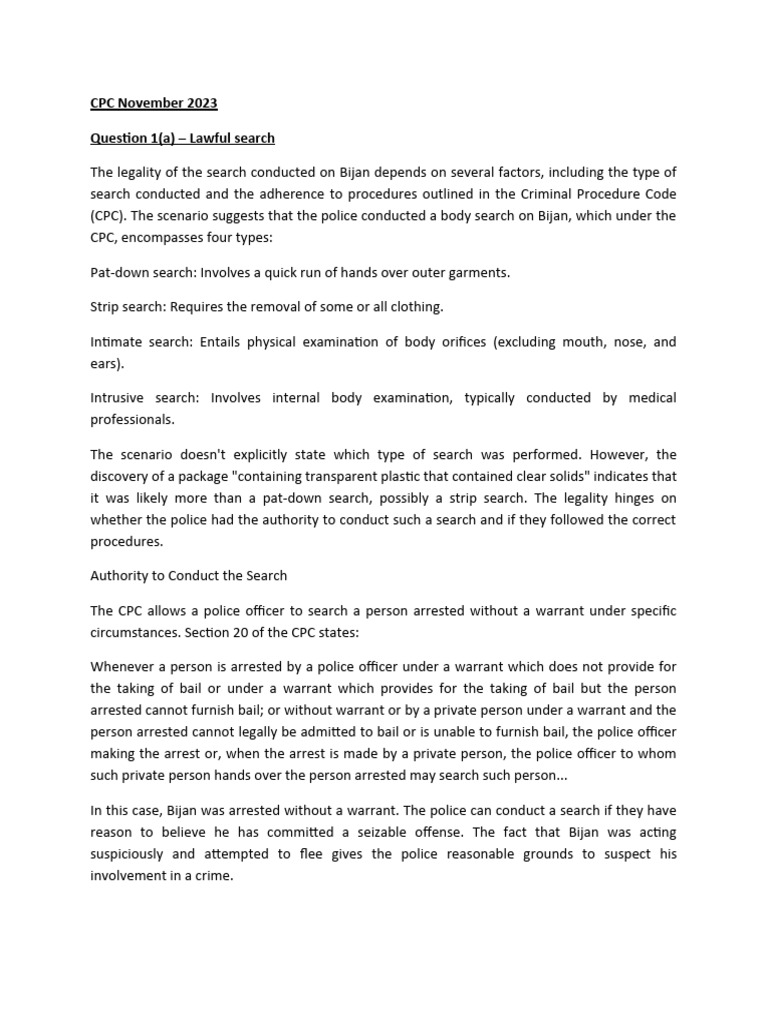 CPC November 2023

Question 1(a) – Lawful search

The legality of the search conducted on Bijan depends on several factors, including the type of search conducted and the adherence to procedures outlined in the Criminal Procedure Code (CPC). The scenario suggests that the police conducted a body search on Bijan, which under the CPC, encompasses four types:

Pat-down search: Involves a quick run of hands over outer garments.

Strip search: Requires the removal of some or all clothing.

Intimate search: Entails physical examination of body orifices (excluding mouth, nose, and ears).

Intrusive search: Involves internal body examination, typically conducted by medical professionals.

The scenario doesn't explicitly state which type of search was performed. However, the discovery of a package "containing transparent plastic that contained clear solids" indicates that it was likely more than a pat-down search, possibly a strip search. The legality hinges on whether the police had the authority to conduct such a search and if they followed the correct procedures.

Authority to Conduct the Search

The CPC allows a police officer to search a person arrested without a warrant under specific circumstances. Section 20 of the CPC states:

Whenever a person is arrested by a police officer under a warrant which does not provide for the taking of bail or under a warrant which provides for the taking of bail but the person arrested cannot furnish bail; or without warrant or by a private person under a warrant and the person arrested cannot legally be admitted to bail or is unable to furnish bail, the police officer making the arrest or, when the arrest is made by a private person, the police officer to whom such private person hands over the person arrested may search such person...

In this case, Bijan was arrested without a warrant. The police can conduct a search if they have reason to believe he has committed a seizable offense. The fact that Bijan was acting suspiciously and attempted to flee gives the police reasonable grounds to suspect his involvement in a crime.